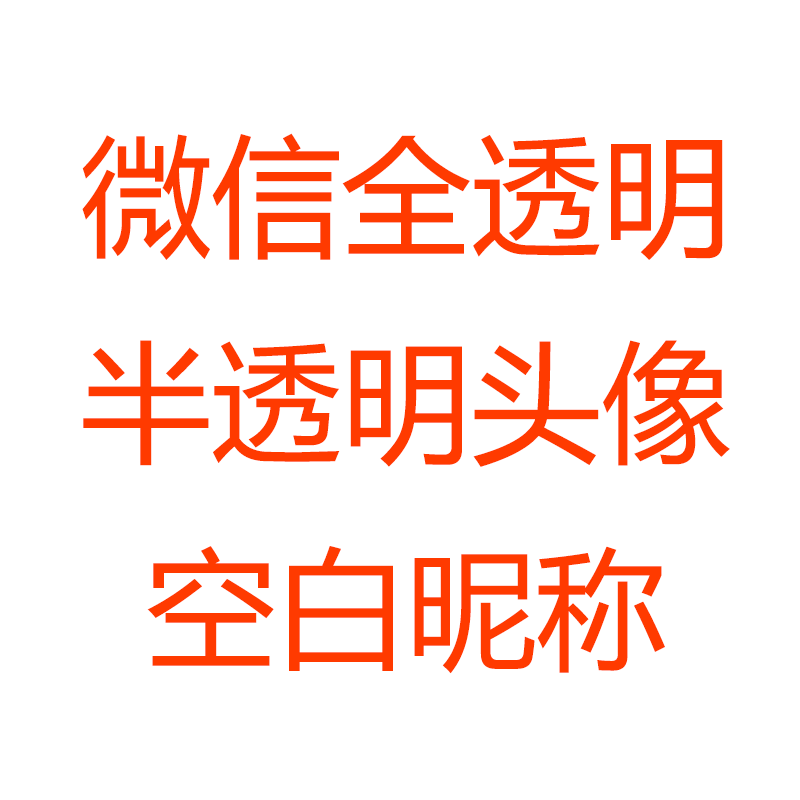 微信全透明
半透明头像
空白昵称